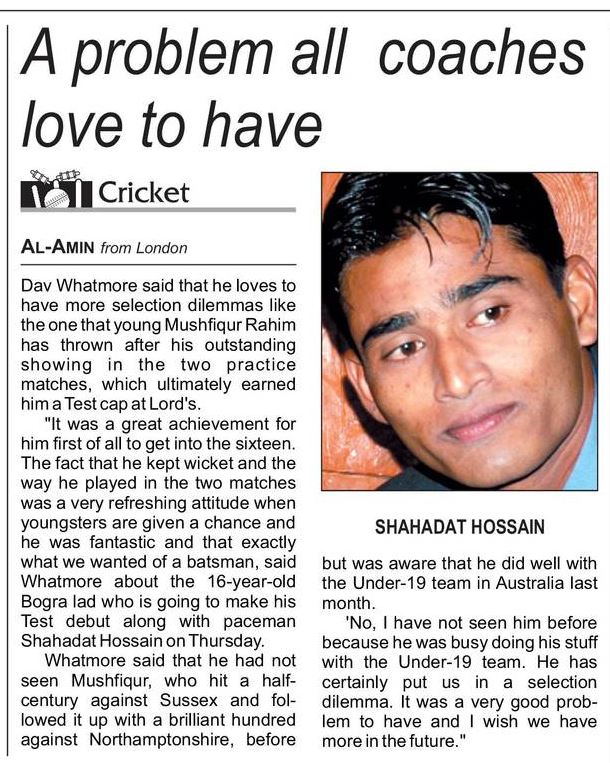 A problem all coaches love to have

Cricket

AL-AMIN from London

Dav Whatmore said that he loves to have more selection dilemmas like the one that young Mushfiqur Rahim has thrown after his outstanding showing in the two practice matches, which ultimately earned him a Test cap at Lord's.

"It was a great achievement for him first of all to get into the sixteen. The fact that he kept wicket and the way he played in the two matches was a very refreshing attitude when youngsters are given a chance and he was fantastic and that exactly what we wanted of a batsman, said Whatmore about the 16-year-old Bogra lad who is going to make his Test debut along with paceman Shahadat Hossain on Thursday.

Whatmore said that he had not seen Mushfiqur, who hit a half-century against Sussex and followed it up with a brilliant hundred against Northamptonshire, before but was aware that he did well with the Under-19 team in Australia last month.

'No, I have not seen him before because he was busy doing his stuff with the Under-19 team. He has certainly put us in a selection dilemma. It was a very good problem to have and I wish we have more in the future."

SHAHADAT HOSSAIN